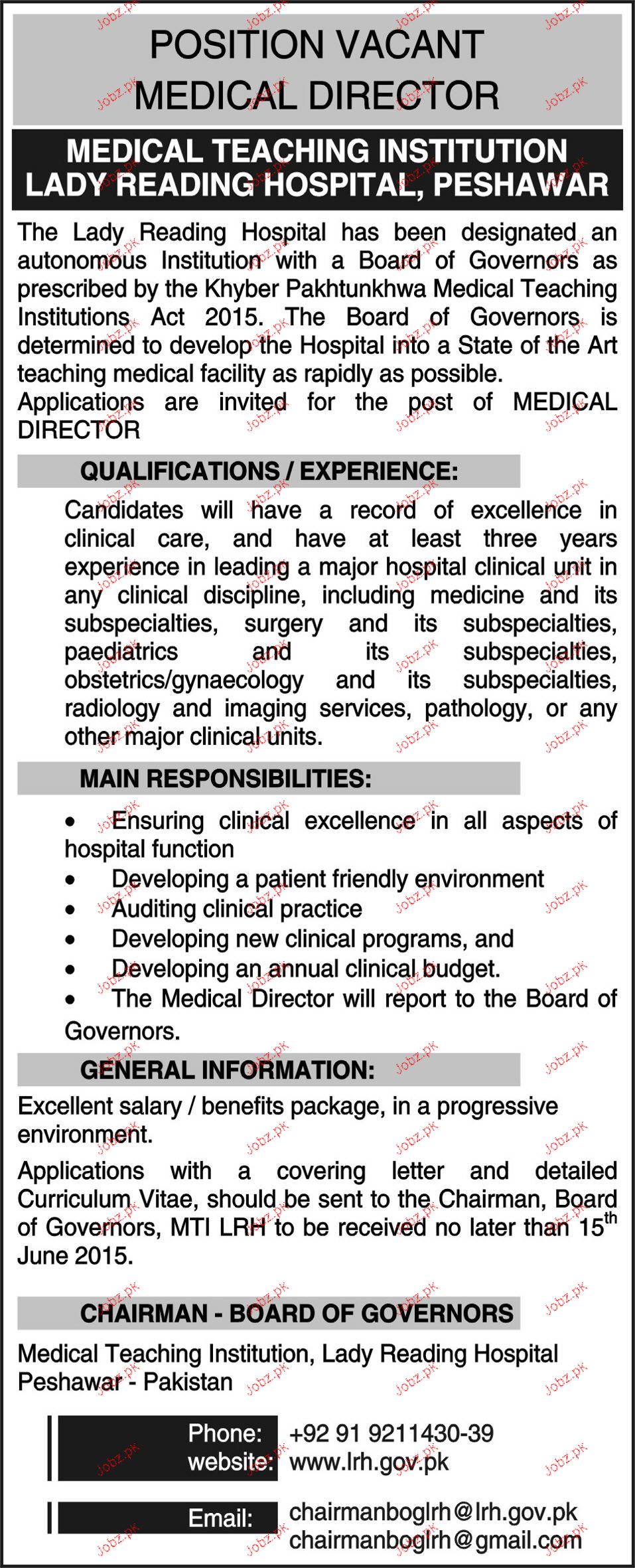 POSITION VACANT
MEDICAL DIRECTOR

MEDICAL TEACHING INSTITUTION
LADY READING HOSPITAL, PESHAWAR

The Lady Reading Hospital has been designated an autonomous Institution with a Board of Governors as prescribed by the Khyber Pakhtunkhwa Medical Teaching Institutions Act 2015. The Board of Governors is determined to develop the Hospital into a State of the Art teaching medical facility as rapidly as possible.
Applications are invited for the post of MEDICAL DIRECTOR

QUALIFICATIONS / EXPERIENCE:

Candidates will have a record of excellence in clinical care, and have at least three years experience in leading a major hospital clinical unit in any clinical discipline, including medicine and its subspecialties, surgery and its subspecialties, paediatrics and its subspecialties, obstetrics/gynaecology and its subspecialties, radiology and imaging services, pathology, or any other major clinical units.

MAIN RESPONSIBILITIES:

• Ensuring clinical excellence in all aspects of hospital function
• Developing a patient friendly environment
• Auditing clinical practice
• Developing new clinical programs, and
• Developing an annual clinical budget.
• The Medical Director will report to the Board of Governors.

GENERAL INFORMATION:

Excellent salary / benefits package, in a progressive environment.
Applications with a covering letter and detailed Curriculum Vitae, should be sent to the Chairman, Board of Governors, MTI LRH to be received no later than 15$^{th}$ June 2015.

CHAIRMAN - BOARD OF GOVERNORS

Medical Teaching Institution, Lady Reading Hospital
Peshawar - Pakistan

Phone: +92 91 9211430-39
website: www.lrh.gov.pk

Email: chairmanboglrh@lrh.gov.pk
chairmanboglrh@gmail.com

Jobz.pk